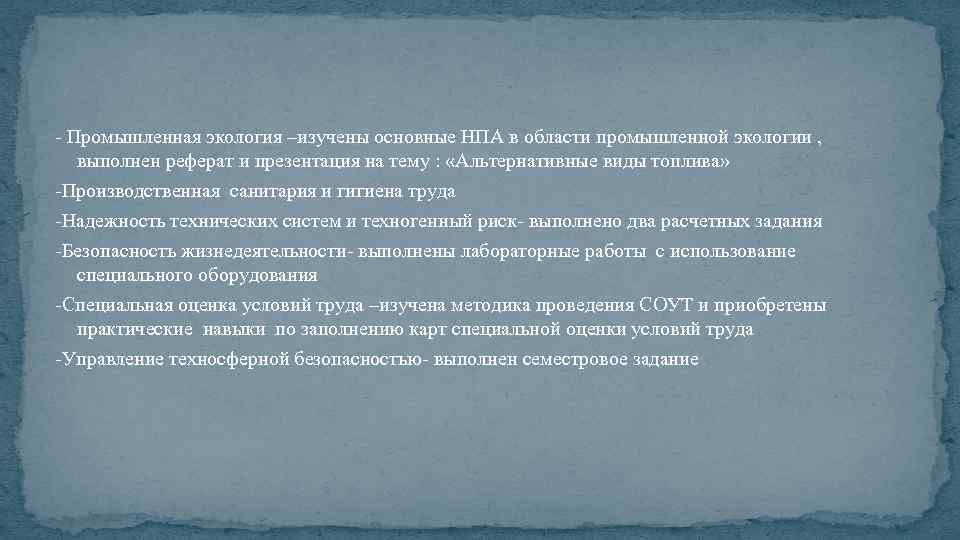 - Промышленная экология –изучены основные НПА в области промышленной экологии , выполнен реферат и презентация на тему : «Альтернативные виды топлива»

-Производственная санитария и гигиена труда

-Надежность технических систем и техногенный риск- выполнено два расчетных задания

-Безопасность жизнедеятельности- выполнены лабораторные работы с использование специального оборудования

-Специальная оценка условий труда –изучена методика проведения СОУТ и приобретены практические навыки по заполнению карт специальной оценки условий труда

-Управление техносферной безопасностью- выполнен семестровое задание